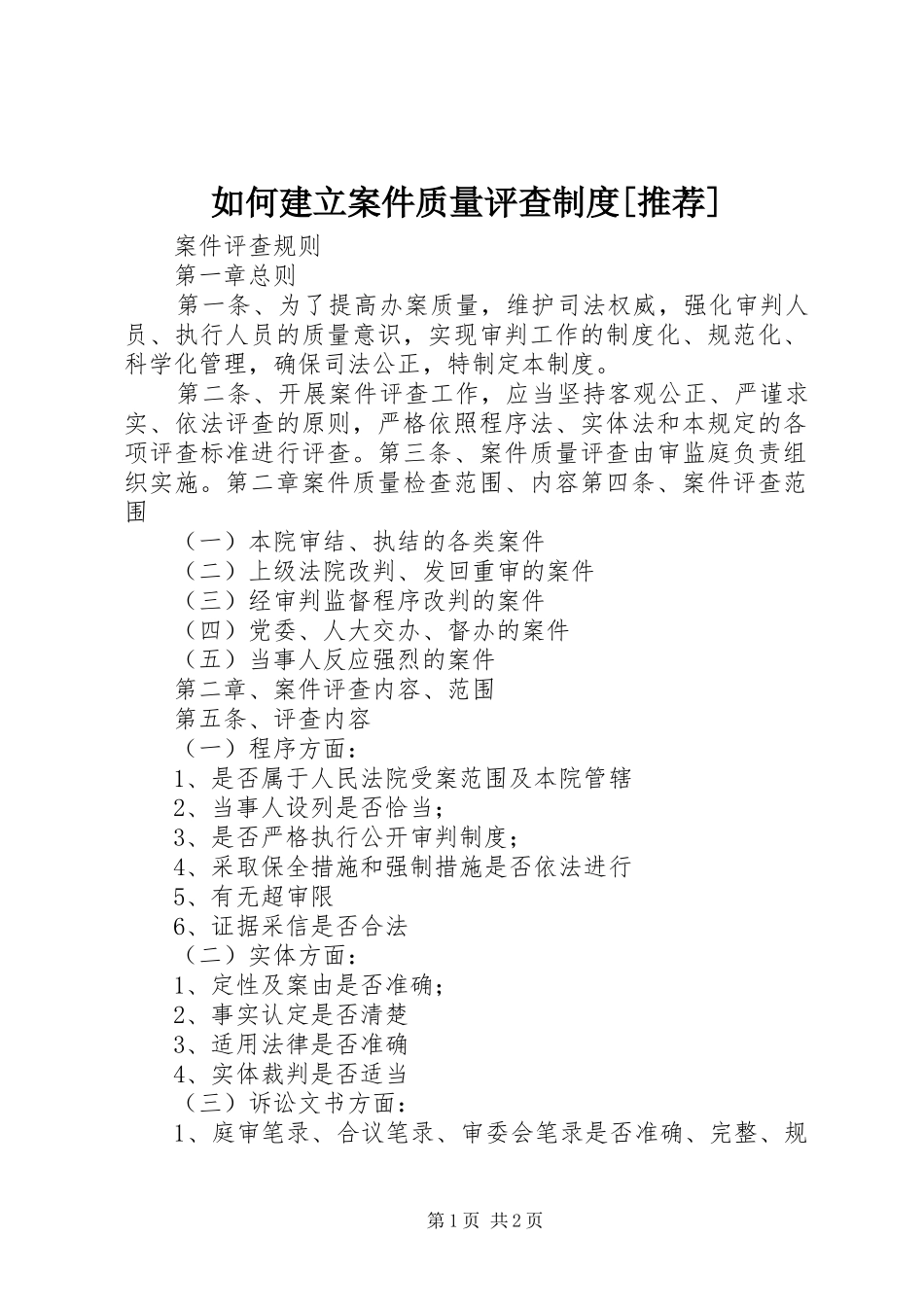 如何建立案件质量评查制度[推荐]

案件评查规则

第一章总则

第一条、为了提高办案质量，维护司法权威，强化审判人员、执行人员的质量意识，实现审判工作的制度化、规范化、科学化管理，确保司法公正，特制定本制度。

第二条、开展案件评查工作，应当坚持客观公正、严谨求实、依法评查的原则，严格依照程序法、实体法和本规定的各项评查标准进行评查。第三条、案件质量评查由审监庭负责组织实施。第二章案件质量检查范围、内容第四条、案件评查范围

（一）本院审结、执结的各类案件

（二）上级法院改判、发回重审的案件

（三）经审判监督程序改判的案件

（四）党委、人大交办、督办的案件

（五）当事人反应强烈的案件

第二章、案件评查内容、范围

第五条、评查内容

（一）程序方面：

1、是否属于人民法院受案范围及本院管辖

2、当事人设列是否恰当；

3、是否严格执行公开审判制度；

4、采取保全措施和强制措施是否依法进行

5、有无超审限

6、证据采信是否合法

（二）实体方面：

1、定性及案由是否准确；

2、事实认定是否清楚

3、适用法律是否准确

4、实体裁判是否适当

（三）诉讼文书方面：

1、庭审笔录、合议笔录、审委会笔录是否准确、完整、规

第1页 共2页